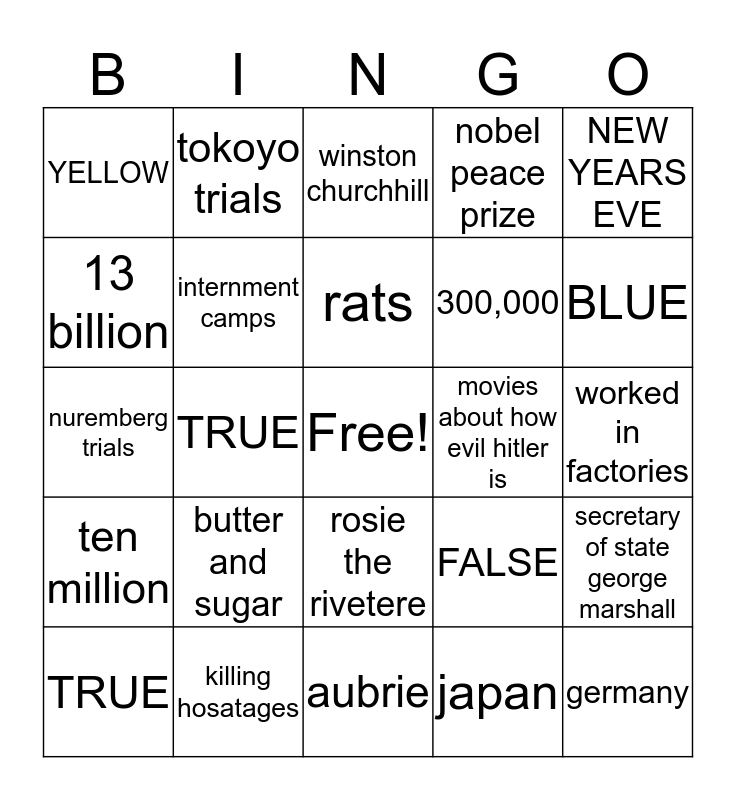 | B | I | N | G | O |
|---|---|---|---|---|
| YELLOW | tokoyo trials | winston churchhill | nobel peace prize | NEW YEARS EVE |
| 13 billion | internment camps | rats | 300,000 | BLUE |
| nuremberg trials | TRUE | Free! | movies about how evil hitler is | worked in factories |
| ten million | butter and sugar | rosie the rivetere | FALSE | secretary of state george marshall |
| TRUE | killing hosatages | aubrie | japan | germany |